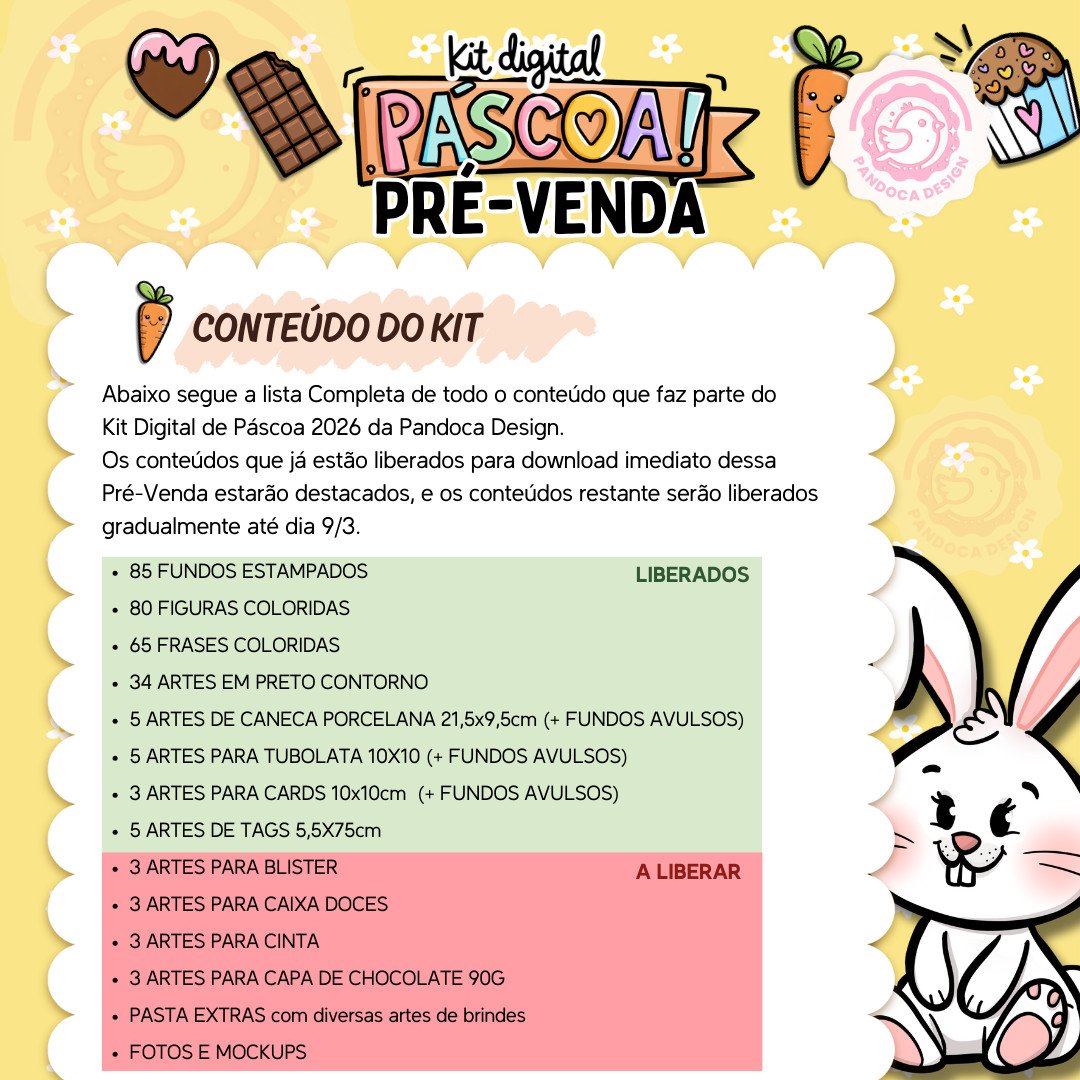 Kit digital
PÁSCOA!
PRÉ-VENDA

PANDOCA DESIGN

CONTEÚDO DO KIT

Abaixo segue a lista Completa de todo o conteúdo que faz parte do Kit Digital de Páscoa 2026 da Pandoca Design.
Os conteúdos que já estão liberados para download imediato dessa Pré-Venda estarão destacados, e os conteúdos restante serão liberados gradualmente até dia 9/3.

LIBERADOS
- 85 FUNDOS ESTAMPADOS
- 80 FIGURAS COLORIDAS
- 65 FRASES COLORIDAS
- 34 ARTES EM PRETO CONTORNO
- 5 ARTES DE CANECA PORCELANA 21,5x9,5cm (+ FUNDOS AVULSOS)
- 5 ARTES PARA TUBOLATA 10X10 (+ FUNDOS AVULSOS)
- 3 ARTES PARA CARDS 10x10cm (+ FUNDOS AVULSOS)
- 5 ARTES DE TAGS 5,5X75cm

A LIBERAR
- 3 ARTES PARA BLISTER
- 3 ARTES PARA CAIXA DOCES
- 3 ARTES PARA CINTA
- 3 ARTES PARA CAPA DE CHOCOLATE 90G
- PASTA EXTRAS com diversas artes de brindes
- FOTOS E MOCKUPS

PANDOCA DESIGN